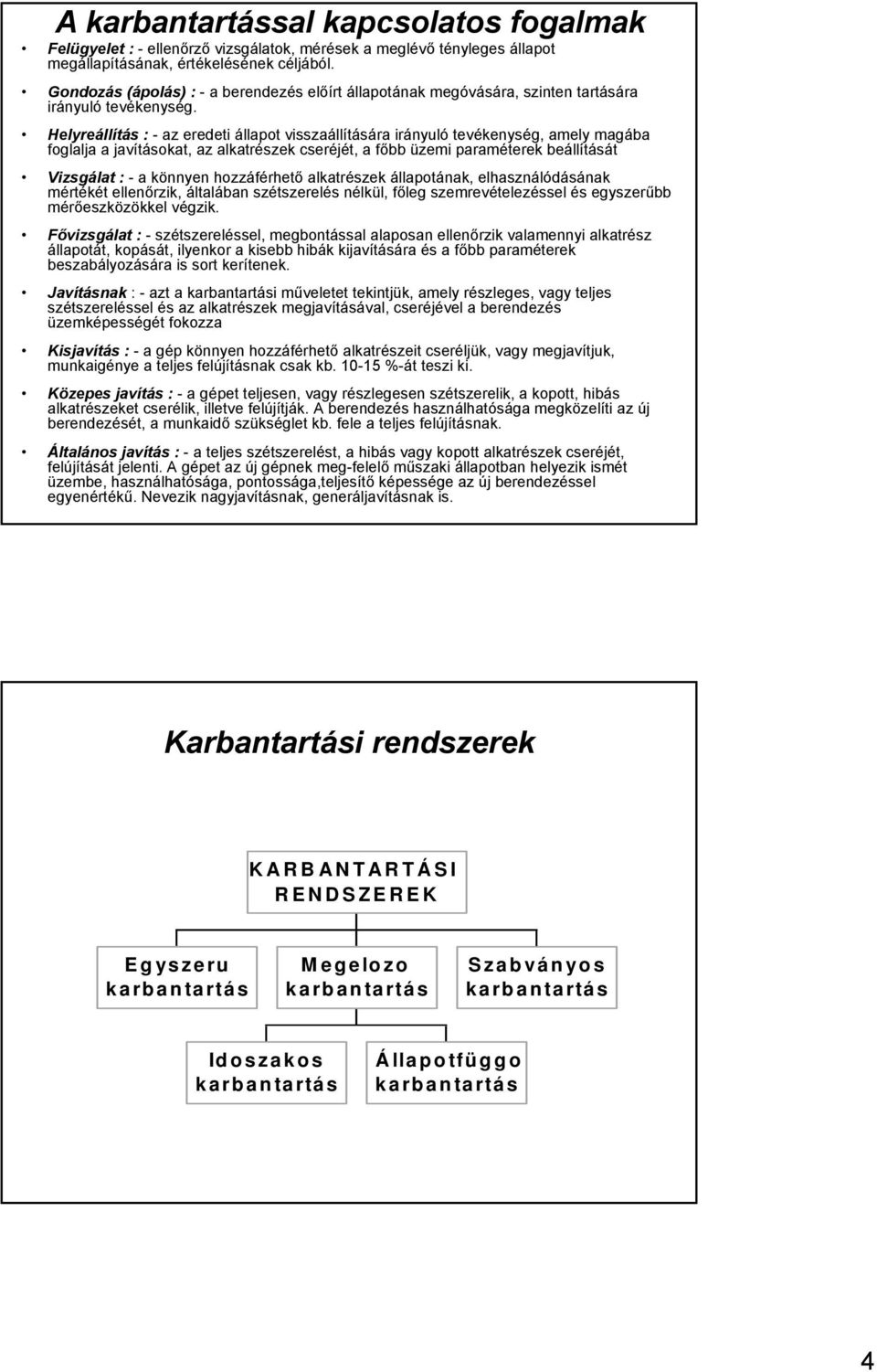 A karbantartással kapcsolatos fogalmak

• Felügyelet : - ellenőrző vizsgálatok, mérések a meglévő tényleges állapot megállapításának, értékelésének céljából.

• Gondozás (ápolás) : - a berendezés előírt állapotának megóvására, szinten tartására irányuló tevékenység.

• Helyreállítás : - az eredeti állapot visszaállítására irányuló tevékenység, amely magába foglalja a javításokat, az alkatrészek cseréjét, a főbb üzemi paraméterek beállítását

• Vizsgálat : - a könnyen hozzáférhető alkatrészek állapotának, elhasználódásának mértékét ellenőrzik, általában szétszerelés nélkül, főleg szemrevételezéssel és egyszerűbb mérőeszközökkel végzik.

• Fővizsgálat : - szétszereléssel, megbontással alaposan ellenőrzik valamennyi alkatrész állapotát, kopását, ilyenkor a kisebb hibák kijavítására és a főbb paraméterek beszabályozására is sort kerítenek.

• Javításnak : - azt a karbantartási műveletet tekintjük, amely részleges, vagy teljes szétszereléssel és az alkatrészek megjavításával, cseréjével a berendezés üzemképességét fokozza

• Kisjavítás : - a gép könnyen hozzáférhető alkatrészeit cseréljük, vagy megjavítjuk, munkaigénye a teljes felújításnak csak kb. 10-15 %-át teszi ki.

• Közepes javítás : - a gépet teljesen, vagy részlegesen szétszerelik, a kopott, hibás alkatrészeket cserélik, illetve felújítják. A berendezés használhatósága megközelíti az új berendezését, a munkaidő szükséglet kb. fele a teljes felújításnak.

• Általános javítás : - a teljes szétszerelést, a hibás vagy kopott alkatrészek cseréjét, felújítását jelenti. A gépet az új gépnek meg-felelő műszaki állapotban helyezik ismét üzembe, használhatósága, pontossága,teljesítő képessége az új berendezéssel egyenértékű. Nevezik nagyjavításnak, generáljavításnak is.

Karbantartási rendszerek

KARBANTARTÁSI RENDSZEREK

Egyszeru karbantartás

Megelozo karbantartás

Szabványos karbantartás

Idoszakos karbantartás

Állapotfüggo karbantartás

4